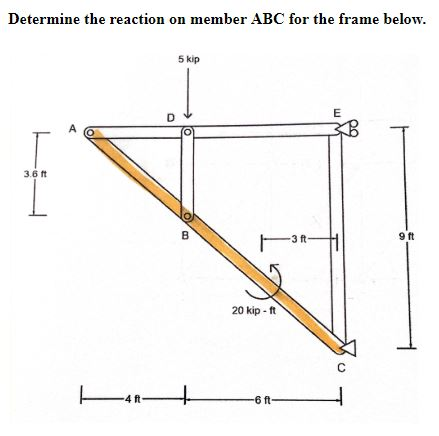 Determine the reaction on member ABC for the frame below.

5 kip

D

E

A

3.6 ft

B

3 ft

9 ft

20 kip - ft

C

4 ft

6 ft